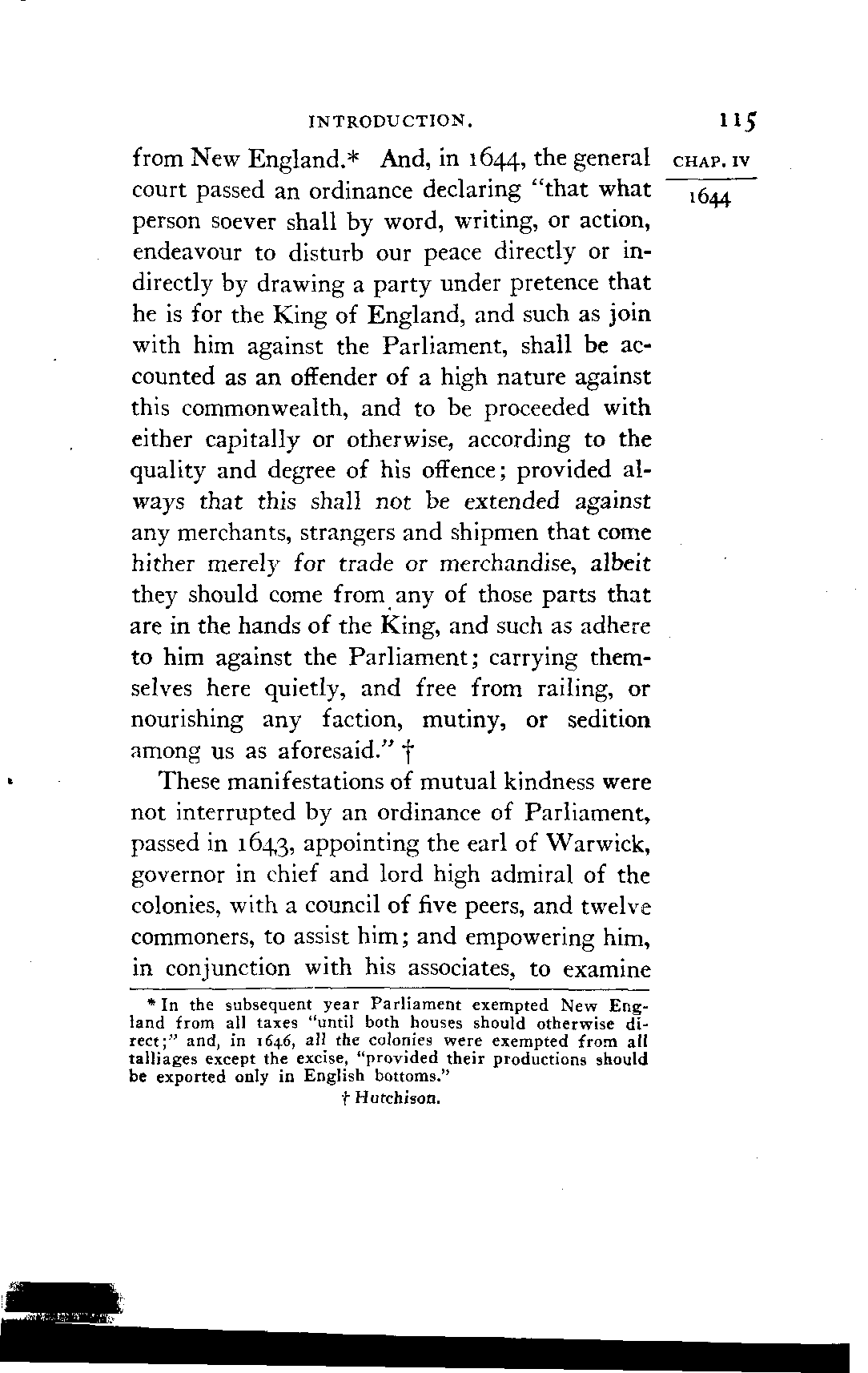 INTRODUCTION. 115

CHAP. IV
1644

from New England.* And, in 1644, the general court passed an ordinance declaring "that what person soever shall by word, writing, or action, endeavour to disturb our peace directly or indirectly by drawing a party under pretence that he is for the King of England, and such as join with him against the Parliament, shall be accounted as an offender of a high nature against this commonwealth, and to be proceeded with either capitally or otherwise, according to the quality and degree of his offence; provided always that this shall not be extended against any merchants, strangers and shipmen that come hither merely for trade or merchandise, albeit they should come from any of those parts that are in the hands of the King, and such as adhere to him against the Parliament; carrying themselves here quietly, and free from railing, or nourishing any faction, mutiny, or sedition among us as aforesaid." †

These manifestations of mutual kindness were not interrupted by an ordinance of Parliament, passed in 1643, appointing the earl of Warwick, governor in chief and lord high admiral of the colonies, with a council of five peers, and twelve commoners, to assist him; and empowering him, in conjunction with his associates, to examine

* In the subsequent year Parliament exempted New England from all taxes "until both houses should otherwise direct;" and, in 1646, all the colonies were exempted from all talliages except the excise, "provided their productions should be exported only in English bottoms."

† Hutchison.